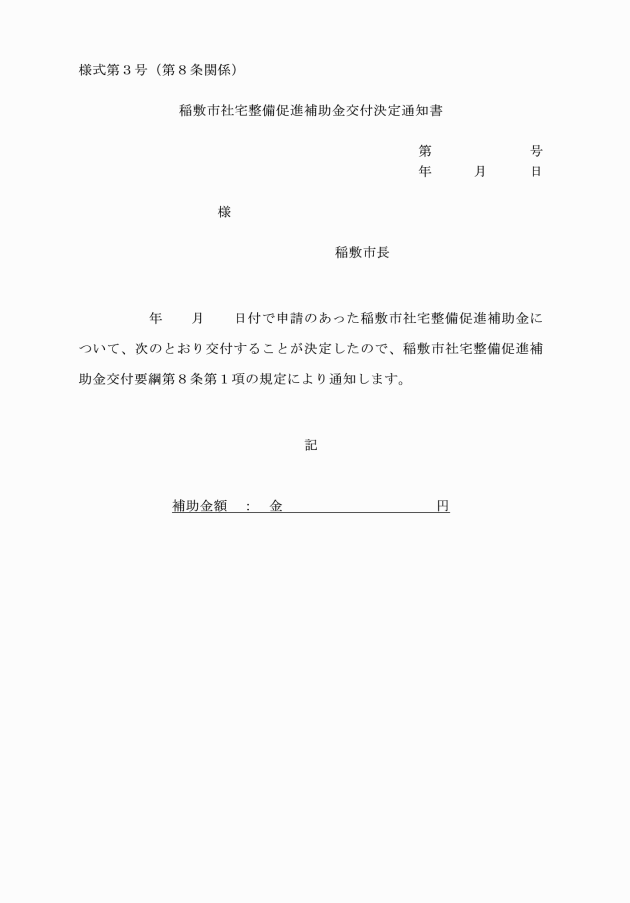 様式第３号（第８条関係）

稲敷市社宅整備促進補助金交付決定通知書

第　　　　　号
年　　月　　日

様

稲敷市長

年　　月　　日付で申請のあった稲敷市社宅整備促進補助金について、次のとおり交付することが決定したので、稲敷市社宅整備促進補助金交付要綱第８条第１項の規定により通知します。

記

補助金額　：　金　　　　　　　　円